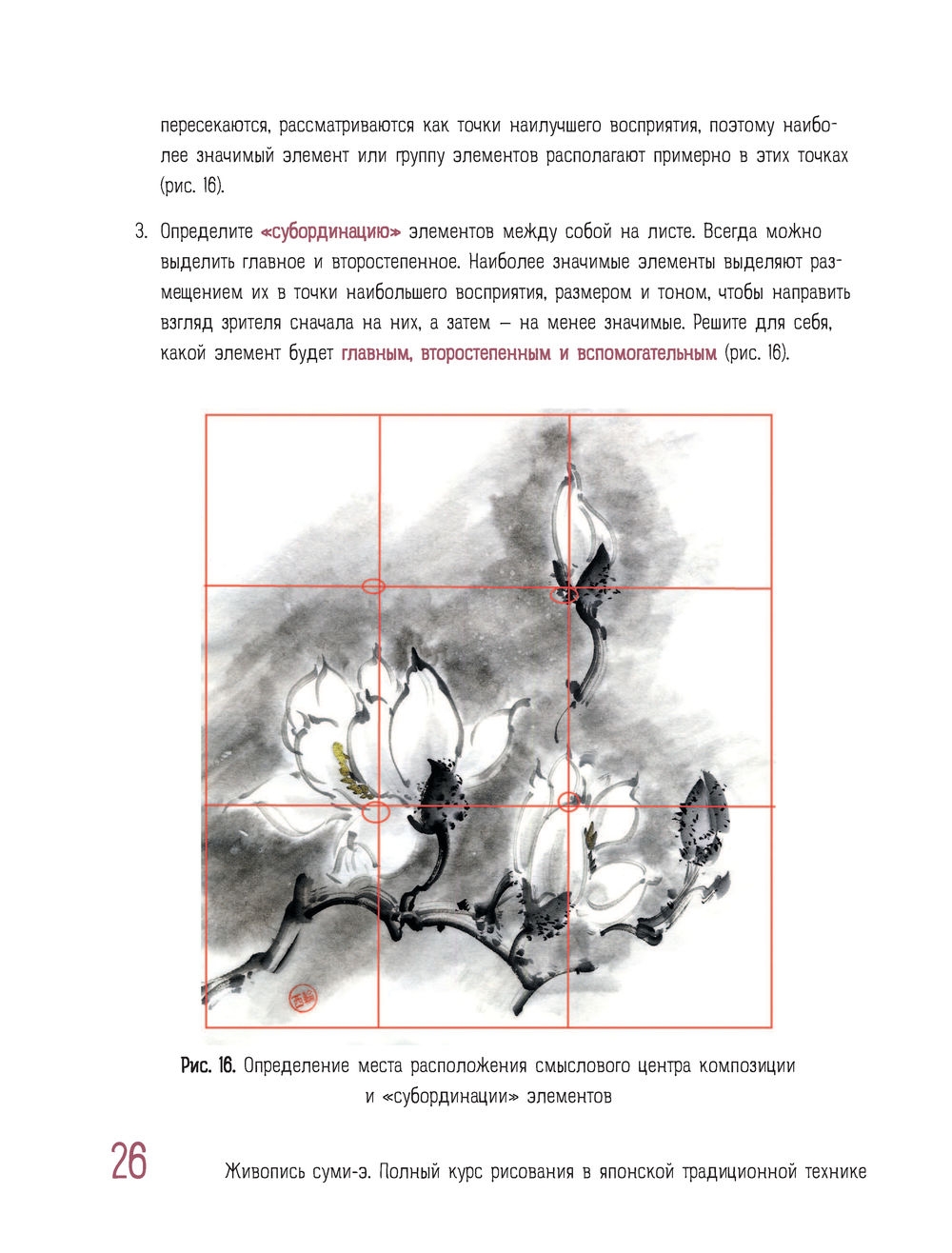 пересекаются, рассматриваются как точки наилучшего восприятия, поэтому наиболее значимый элемент или группу элементов располагают примерно в этих точках (рис. 16).

3. Определите «субординацию» элементов между собой на листе. Всегда можно выделить главное и второстепенное. Наиболее значимые элементы выделяют размещением их в точки наибольшего восприятия, размером и тоном, чтобы направить взгляд зрителя сначала на них, а затем — на менее значимые. Решите для себя, какой элемент будет главным, второстепенным и вспомогательным (рис. 16).

Рис. 16. Определение места расположения смыслового центра композиции и «субординации» элементов

26

Живопись суми-э. Полный курс рисования в японской традиционной технике